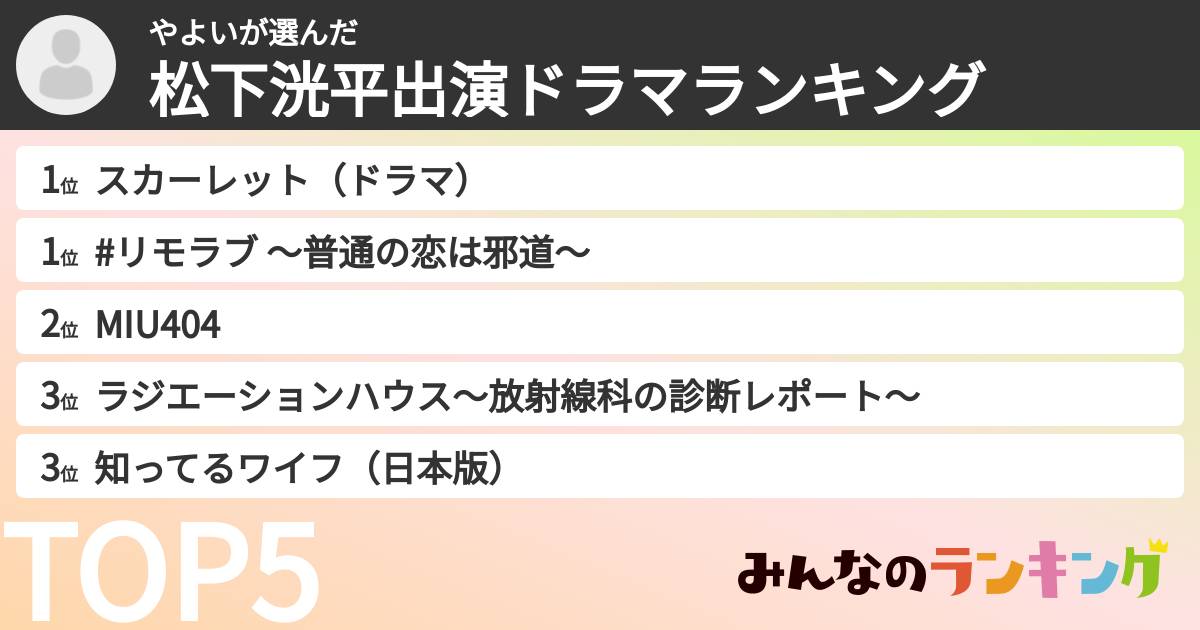 やよいが選んだ
松下洸平出演ドラマランキング

1位 スカーレット（ドラマ）
1位 #リモラブ 〜普通の恋は邪道〜
2位 MIU404
3位 ラジエーションハウス〜放射線科の診断レポート〜
3位 知ってるワイフ（日本版）

TOP5

みんなのランキング